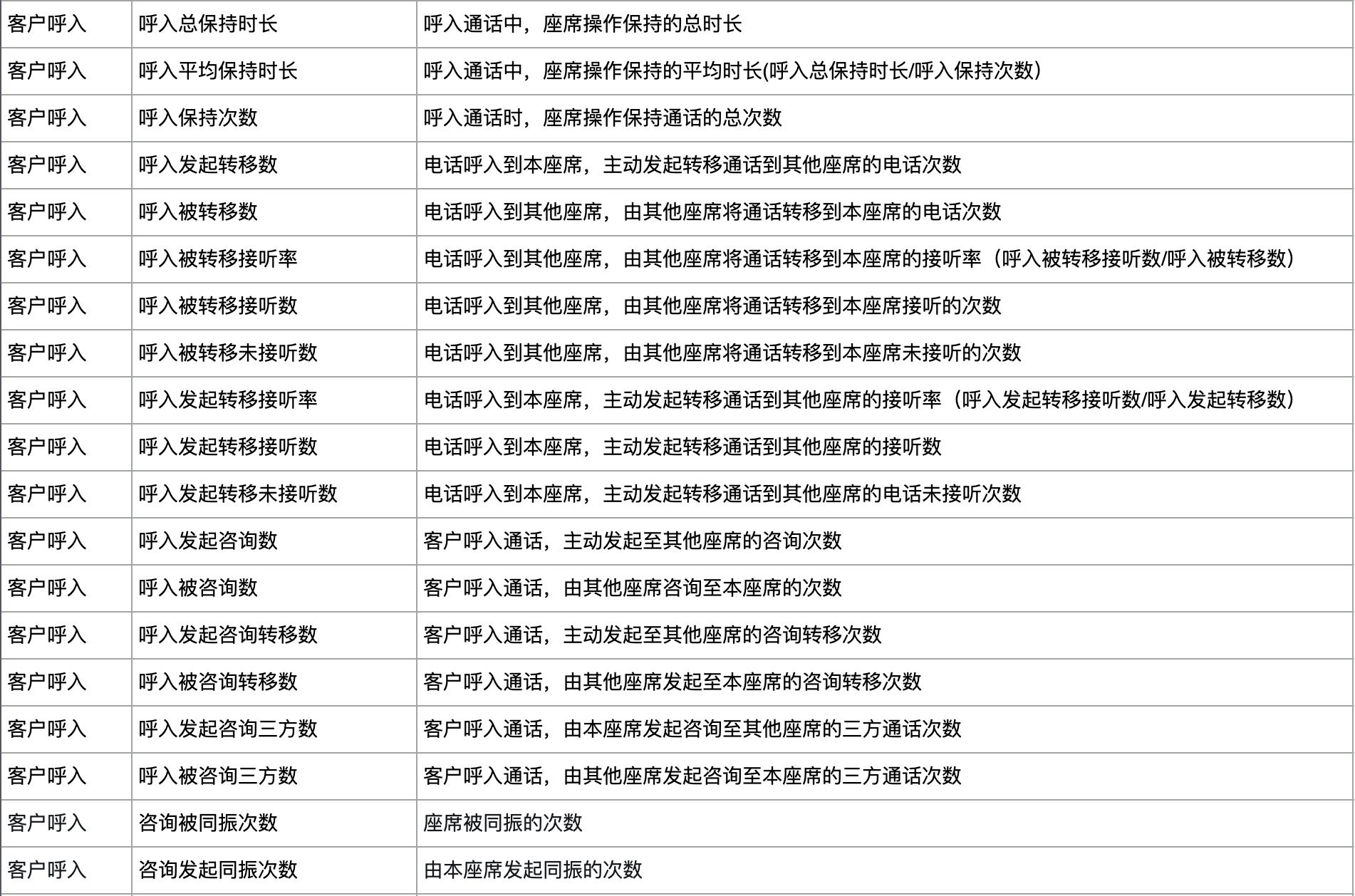 | 客户呼入 | 呼入总保持时长 | 呼入通话中，座席操作保持的总时长 |
|---|---|---|
| 客户呼入 | 呼入平均保持时长 | 呼入通话中，座席操作保持的平均时长(呼入总保持时长/呼入保持次数) |
| 客户呼入 | 呼入保持次数 | 呼入通话时，座席操作保持通话的总次数 |
| 客户呼入 | 呼入发起转移数 | 电话呼入到本座席，主动发起转移通话到其他座席的电话次数 |
| 客户呼入 | 呼入被转移数 | 电话呼入到其他座席，由其他座席将通话转移到本座席的电话次数 |
| 客户呼入 | 呼入被转移接听率 | 电话呼入到其他座席，由其他座席将通话转移到本座席的接听率（呼入被转移接听数/呼入被转移数） |
| 客户呼入 | 呼入被转移接听数 | 电话呼入到其他座席，由其他座席将通话转移到本座席接听的次数 |
| 客户呼入 | 呼入被转移未接听数 | 电话呼入到其他座席，由其他座席将通话转移到本座席未接听的次数 |
| 客户呼入 | 呼入发起转移接听率 | 电话呼入到本座席，主动发起转移通话到其他座席的接听率（呼入发起转移接听数/呼入发起转移数） |
| 客户呼入 | 呼入发起转移接听数 | 电话呼入到本座席，主动发起转移通话到其他座席的接听数 |
| 客户呼入 | 呼入发起转移未接听数 | 电话呼入到本座席，主动发起转移通话到其他座席的电话未接听次数 |
| 客户呼入 | 呼入发起咨询数 | 客户呼入通话，主动发起至其他座席的咨询次数 |
| 客户呼入 | 呼入被咨询数 | 客户呼入通话，由其他座席咨询至本座席的次数 |
| 客户呼入 | 呼入发起咨询转移数 | 客户呼入通话，主动发起至其他座席的咨询转移次数 |
| 客户呼入 | 呼入被咨询转移数 | 客户呼入通话，由其他座席发起至本座席的咨询转移次数 |
| 客户呼入 | 呼入发起咨询三方数 | 客户呼入通话，由本座席发起咨询至其他座席的三方通话次数 |
| 客户呼入 | 呼入被咨询三方数 | 客户呼入通话，由其他座席发起咨询至本座席的三方通话次数 |
| 客户呼入 | 咨询被同振次数 | 座席被同振的次数 |
| 客户呼入 | 咨询发起同振次数 | 由本座席发起同振的次数 |